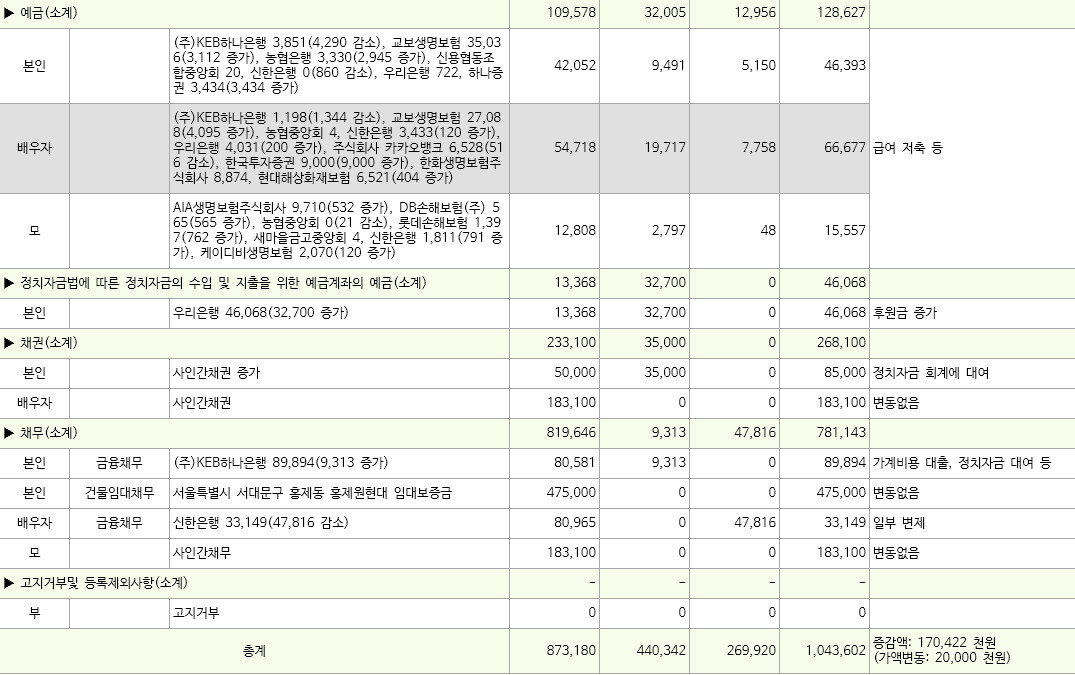 | ▶ 예금(소계) | | | 109,578 | 32,005 | 12,956 | 128,627 | |
|---|---|---|---|---|---|---|---|
| 본인 | | (주)KEB하나은행 3,851(4,290 감소), 교보생명보험 35,036(3,112 증가), 농협은행 3,330(2,945 증가), 신용협동조합중앙회 20, 신한은행 0(860 감소), 우리은행 722, 하나증권 3,434(3,434 증가) | 42,052 | 9,491 | 5,150 | 46,393 | |
| 배우자 | | (주)KEB하나은행 1,198(1,344 감소), 교보생명보험 27,088(4,095 증가), 농협중앙회 4, 신한은행 3,433(120 증가), 우리은행 4,031(200 증가), 주식회사 카카오뱅크 6,528(516 감소), 한국투자증권 9,000(9,000 증가), 한화생명보험주식회사 8,874, 현대해상화재보험 6,521(404 증가) | 54,718 | 19,717 | 7,758 | 66,677 | 급여 저축 등 |
| 모 | | AIA생명보험주식회사 9,710(532 증가), DB손해보험(주) 565(565 증가), 농협중앙회 0(21 감소), 롯데손해보험 1,397(762 증가), 새마을금고중앙회 4, 신한은행 1,811(791 증가), 케이디비생명보험 2,070(120 증가) | 12,808 | 2,797 | 48 | 15,557 | |
| ▶ 정치자금법에 따른 정치자금의 수입 및 지출을 위한 예금계좌의 예금(소계) | | | 13,368 | 32,700 | 0 | 46,068 | |
| 본인 | | 우리은행 46,068(32,700 증가) | 13,368 | 32,700 | 0 | 46,068 | 후원금 증가 |
| ▶ 채권(소계) | | | 233,100 | 35,000 | 0 | 268,100 | |
| 본인 | | 사인간채권 증가 | 50,000 | 35,000 | 0 | 85,000 | 정치자금 회계에 대여 |
| 배우자 | | 사인간채권 | 183,100 | 0 | 0 | 183,100 | 변동없음 |
| ▶ 채무(소계) | | | 819,646 | 9,313 | 47,816 | 781,143 | |
| 본인 | 금융채무 | (주)KEB하나은행 89,894(9,313 증가) | 80,581 | 9,313 | 0 | 89,894 | 가계비용 대출, 정치자금 대여 등 |
| 본인 | 건물임대채무 | 서울특별시 서대문구 홍제동 홍제원현대 임대보증금 | 475,000 | 0 | 0 | 475,000 | 변동없음 |
| 배우자 | 금융채무 | 신한은행 33,149(47,816 감소) | 80,965 | 0 | 47,816 | 33,149 | 일부 변제 |
| 모 | | 사인간채무 | 183,100 | 0 | 0 | 183,100 | 변동없음 |
| ▶ 고지거부및 등록제외사항(소계) | | | - | - | - | - | |
| 부 | | 고지거부 | 0 | 0 | 0 | 0 | |
| 총계 | | | 873,180 | 440,342 | 269,920 | 1,043,602 | 증감액: 170,422 천원 (가액변동: 20,000 천원) |